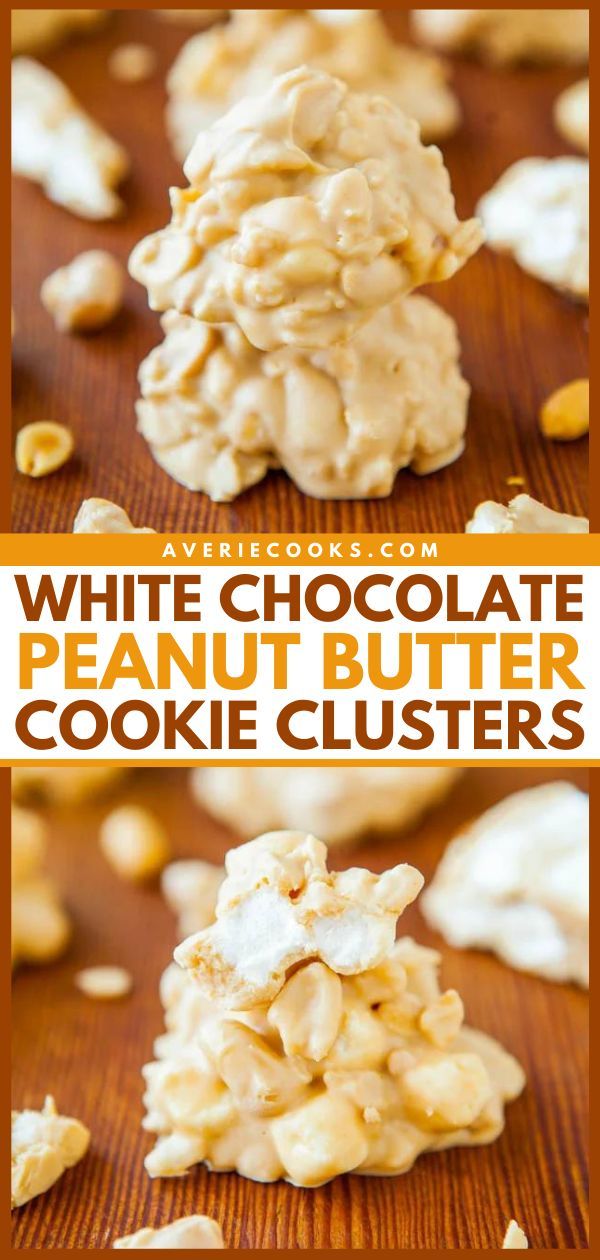 AVERIECOOKS.COM

WHITE CHOCOLATE
PEANUT BUTTER
COOKIE CLUSTERS